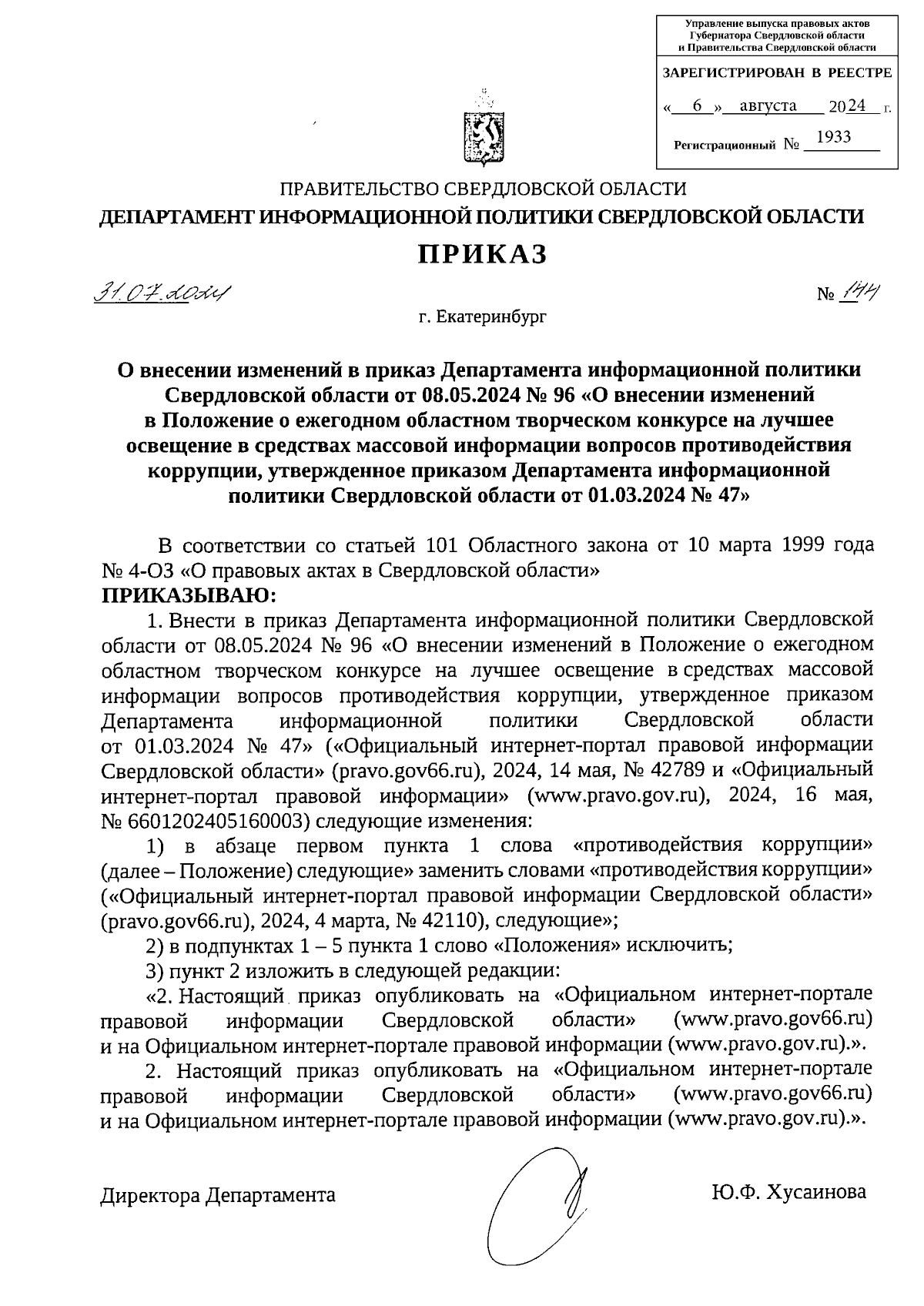 Управление выпуска правовых актов Губернатора Свердловской области и Правительства Свердловской области

ЗАРЕГИСТРИРОВАН В РЕЕСТРЕ

« 6 » августа 2024 г.

Регистрационный № 1933

ПРАВИТЕЛЬСТВО СВЕРДЛОВСКОЙ ОБЛАСТИ
ДЕПАРТАМЕНТ ИНФОРМАЦИОННОЙ ПОЛИТИКИ СВЕРДЛОВСКОЙ ОБЛАСТИ

ПРИКАЗ

31.07.2024 № 144

г. Екатеринбург

О внесении изменений в приказ Департамента информационной политики Свердловской области от 08.05.2024 № 96 «О внесении изменений в Положение о ежегодном областном творческом конкурсе на лучшее освещение в средствах массовой информации вопросов противодействия коррупции, утвержденное приказом Департамента информационной политики Свердловской области от 01.03.2024 № 47»

В соответствии со статьей 101 Областного закона от 10 марта 1999 года № 4-ОЗ «О правовых актах в Свердловской области»
ПРИКАЗЫВАЮ:

1. Внести в приказ Департамента информационной политики Свердловской области от 08.05.2024 № 96 «О внесении изменений в Положение о ежегодном областном творческом конкурсе на лучшее освещение в средствах массовой информации вопросов противодействия коррупции, утвержденное приказом Департамента информационной политики Свердловской области от 01.03.2024 № 47» («Официальный интернет-портал правовой информации Свердловской области» (pravo.gov66.ru), 2024, 14 мая, № 42789 и «Официальный интернет-портал правовой информации» (www.pravo.gov.ru), 2024, 16 мая, № 6601202405160003) следующие изменения:

1) в абзаце первом пункта 1 слова «противодействия коррупции» (далее – Положение) следующие» заменить словами «противодействия коррупции» («Официальный интернет-портал правовой информации Свердловской области» (pravo.gov66.ru), 2024, 4 марта, № 42110), следующие»;

2) в подпунктах 1 – 5 пункта 1 слово «Положения» исключить;

3) пункт 2 изложить в следующей редакции:

«2. Настоящий приказ опубликовать на «Официальном интернет-портале правовой информации Свердловской области» (www.pravo.gov66.ru) и на Официальном интернет-портале правовой информации (www.pravo.gov.ru).».

2. Настоящий приказ опубликовать на «Официальном интернет-портале правовой информации Свердловской области» (www.pravo.gov66.ru) и на Официальном интернет-портале правовой информации (www.pravo.gov.ru).».

Директора Департамента Ю.Ф. Хусаинова